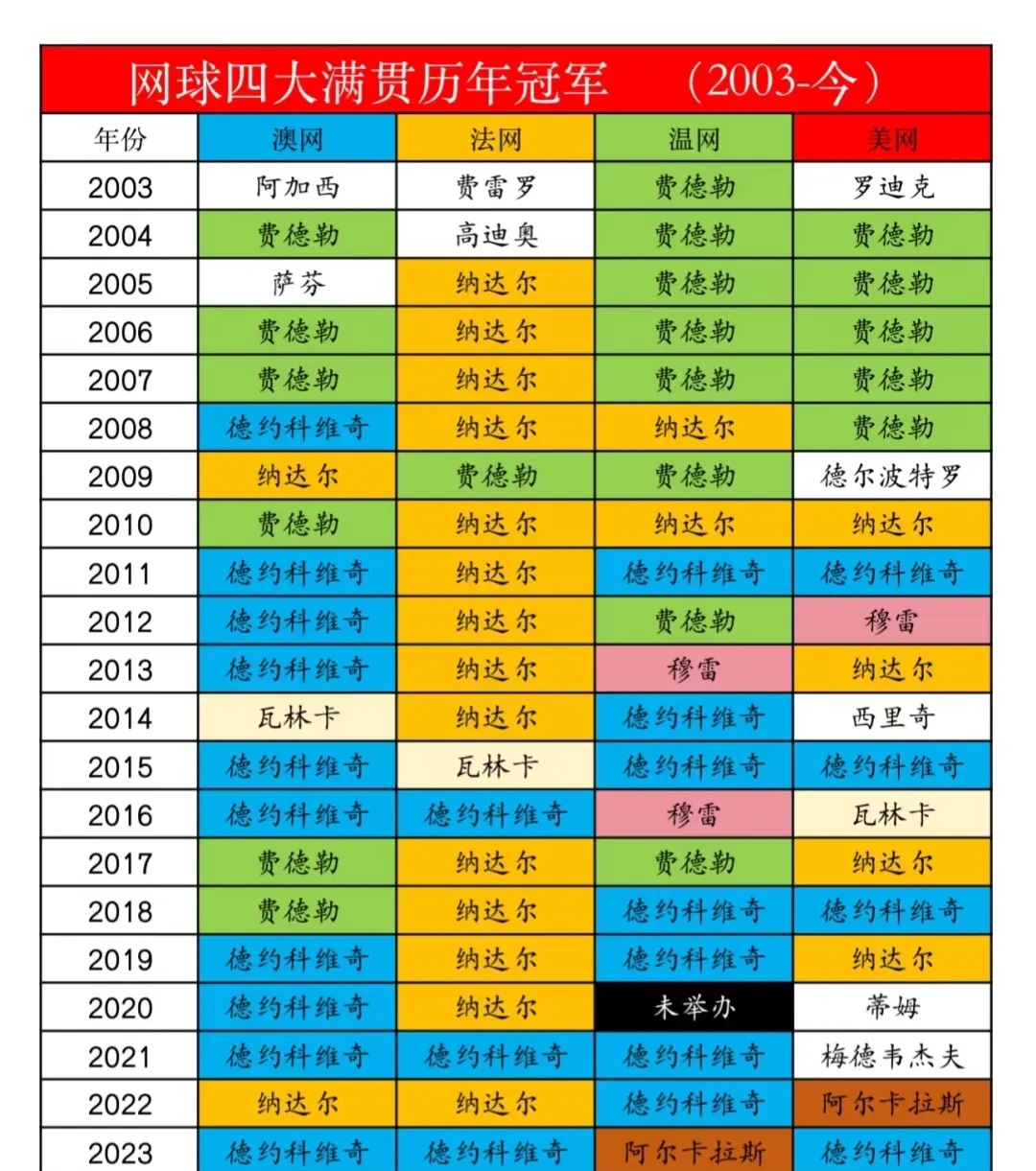 网球四大满贯历年冠军 （2003-今）

| 年份 | 澳网 | 法网 | 温网 | 美网 |
|---|---|---|---|---|
| 2003 | 阿加西 | 费雷罗 | 费德勒 | 罗迪克 |
| 2004 | 费德勒 | 高迪奥 | 费德勒 | 费德勒 |
| 2005 | 萨芬 | 纳达尔 | 费德勒 | 费德勒 |
| 2006 | 费德勒 | 纳达尔 | 费德勒 | 费德勒 |
| 2007 | 费德勒 | 纳达尔 | 费德勒 | 费德勒 |
| 2008 | 德约科维奇 | 纳达尔 | 纳达尔 | 费德勒 |
| 2009 | 纳达尔 | 费德勒 | 费德勒 | 德尔波特罗 |
| 2010 | 费德勒 | 纳达尔 | 纳达尔 | 纳达尔 |
| 2011 | 德约科维奇 | 纳达尔 | 德约科维奇 | 德约科维奇 |
| 2012 | 德约科维奇 | 纳达尔 | 费德勒 | 穆雷 |
| 2013 | 德约科维奇 | 纳达尔 | 穆雷 | 纳达尔 |
| 2014 | 瓦林卡 | 纳达尔 | 德约科维奇 | 西里奇 |
| 2015 | 德约科维奇 | 瓦林卡 | 德约科维奇 | 德约科维奇 |
| 2016 | 德约科维奇 | 德约科维奇 | 穆雷 | 瓦林卡 |
| 2017 | 费德勒 | 纳达尔 | 费德勒 | 纳达尔 |
| 2018 | 费德勒 | 纳达尔 | 德约科维奇 | 德约科维奇 |
| 2019 | 德约科维奇 | 纳达尔 | 德约科维奇 | 纳达尔 |
| 2020 | 德约科维奇 | 纳达尔 | 未举办 | 蒂姆 |
| 2021 | 德约科维奇 | 德约科维奇 | 德约科维奇 | 梅德韦杰夫 |
| 2022 | 纳达尔 | 纳达尔 | 德约科维奇 | 阿尔卡拉斯 |
| 2023 | 德约科维奇 | 德约科维奇 | 阿尔卡拉斯 | 德约科维奇 |